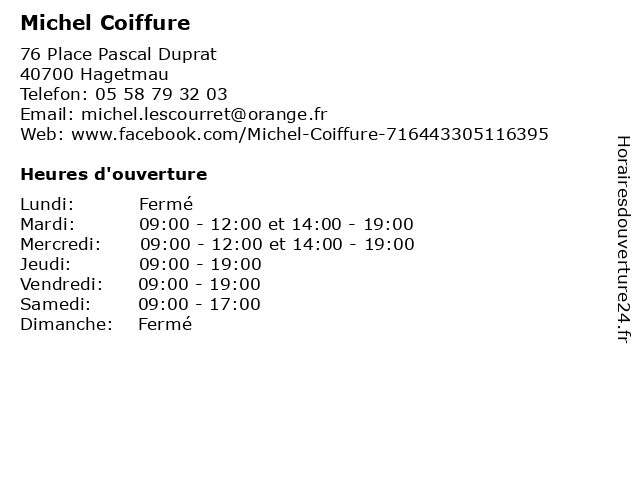 Michel Coiffure

76 Place Pascal Duprat
40700 Hagetmau
Telefon: 05 58 79 32 03
Email: michel.lescourret@orange.fr
Web: www.facebook.com/Michel-Coiffure-716443305116395

Heures d'ouverture

Lundi: Fermé
Mardi: 09:00 - 12:00 et 14:00 - 19:00
Mercredi: 09:00 - 12:00 et 14:00 - 19:00
Jeudi: 09:00 - 19:00
Vendredi: 09:00 - 19:00
Samedi: 09:00 - 17:00
Dimanche: Fermé

Horairesdouverture24.fr